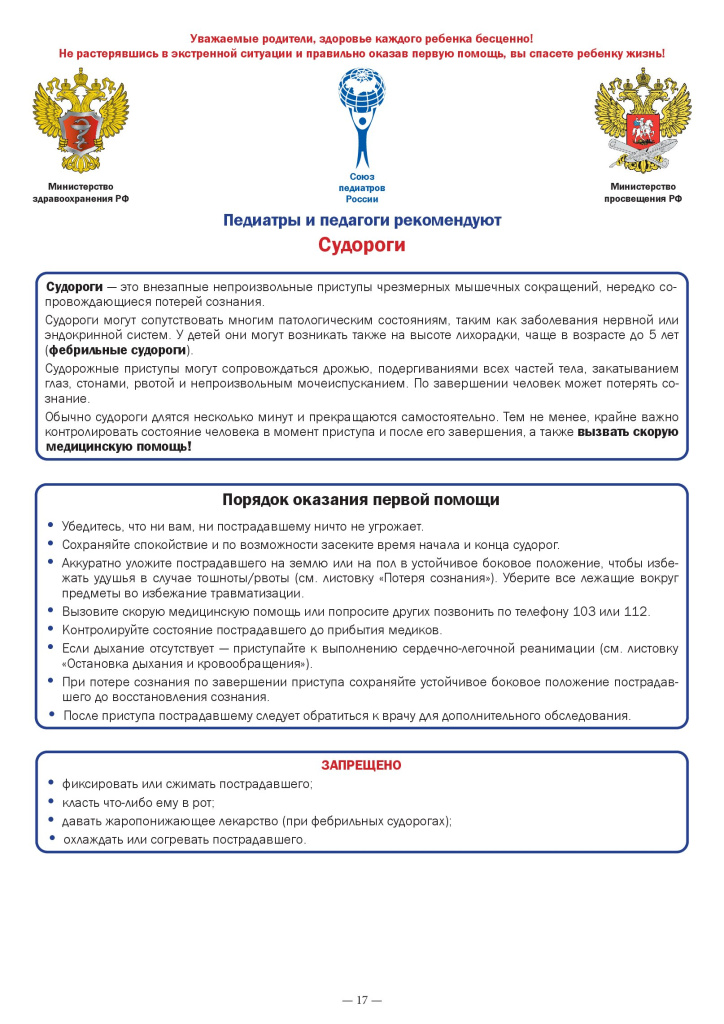 Уважаемые родители, здоровье каждого ребенка бесценно!
Не растерявшись в экстренной ситуации и правильно оказав первую помощь, вы спасете ребенку жизнь!

Министерство
здравоохранения РФ

Союз
педиатров
России

Министерство
просвещения РФ

Педиатры и педагоги рекомендуют

Судороги

Судороги — это внезапные непроизвольные приступы чрезмерных мышечных сокращений, нередко сопровождающиеся потерей сознания.

Судороги могут сопутствовать многим патологическим состояниям, таким как заболевания нервной или эндокринной систем. У детей они могут возникать также на высоте лихорадки, чаще в возрасте до 5 лет (фебрильные судороги).

Судорожные приступы могут сопровождаться дрожью, подергиваниями всех частей тела, закатыванием глаз, стонами, рвотой и непроизвольным мочеиспусканием. По завершении человек может потерять сознание.

Обычно судороги длятся несколько минут и прекращаются самостоятельно. Тем не менее, крайне важно контролировать состояние человека в момент приступа и после его завершения, а также вызвать скорую медицинскую помощь!

Порядок оказания первой помощи

• Убедитесь, что ни вам, ни пострадавшему ничто не угрожает.
• Сохраняйте спокойствие и по возможности засеките время начала и конца судорог.
• Аккуратно уложите пострадавшего на землю или на пол в устойчивое боковое положение, чтобы избежать удушья в случае тошноты/рвоты (см. листовку «Потеря сознания»). Уберите все лежащие вокруг предметы во избежание травматизации.
• Вызовите скорую медицинскую помощь или попросите других позвонить по телефону 103 или 112.
• Контролируйте состояние пострадавшего до прибытия медиков.
• Если дыхание отсутствует — приступайте к выполнению сердечно-легочной реанимации (см. листовку «Остановка дыхания и кровообращения»).
• При потере сознания по завершении приступа сохраняйте устойчивое боковое положение пострадавшего до восстановления сознания.
• После приступа пострадавшему следует обратиться к врачу для дополнительного обследования.

ЗАПРЕЩЕНО

• фиксировать или сжимать пострадавшего;
• класть что-либо ему в рот;
• давать жаропонижающее лекарство (при фебрильных судорогах);
• охлаждать или согревать пострадавшего.

— 17 —